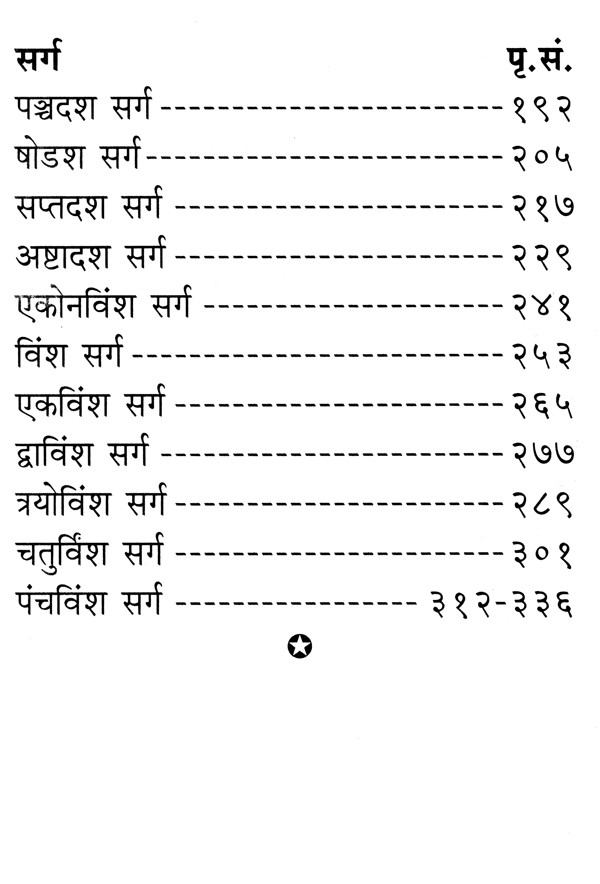 | सर्ग | पृ.सं. |
|---|---|
| पञ्चदश सर्ग | १९२ |
| षोडश सर्ग | २०५ |
| सप्तदश सर्ग | २१७ |
| अष्टादश सर्ग | २२९ |
| एकोनविंश सर्ग | २४१ |
| विंश सर्ग | २५३ |
| एकविंश सर्ग | २६५ |
| द्वाविंश सर्ग | २७७ |
| त्रयोविंश सर्ग | २८९ |
| चतुर्विंश सर्ग | ३०१ |
| पंचविंश सर्ग | ३१२-३३६ |